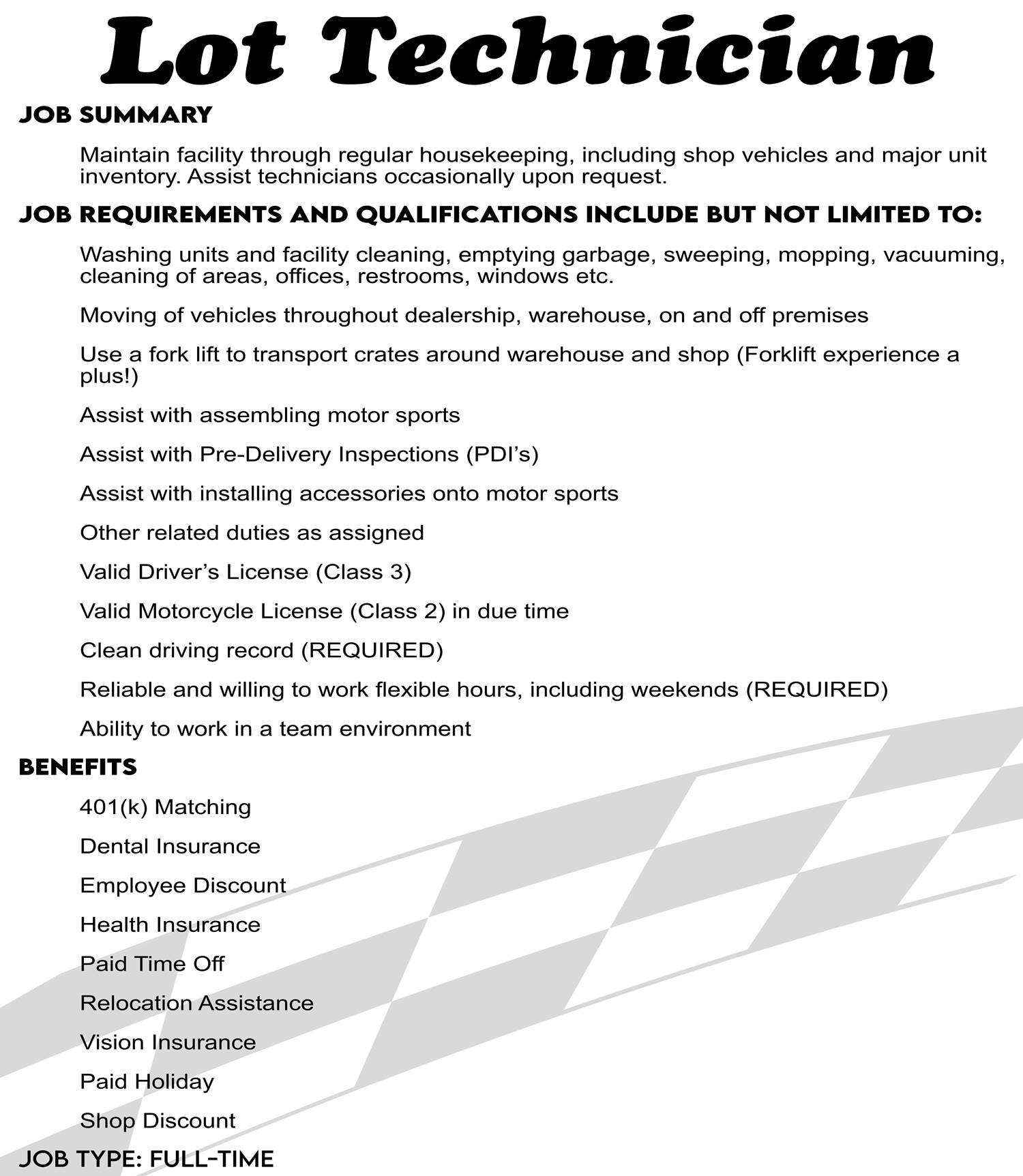 Lot Technician

JOB SUMMARY

Maintain facility through regular housekeeping, including shop vehicles and major unit inventory. Assist technicians occasionally upon request.

JOB REQUIREMENTS AND QUALIFICATIONS INCLUDE BUT NOT LIMITED TO:

Washing units and facility cleaning, emptying garbage, sweeping, mopping, vacuuming, cleaning of areas, offices, restrooms, windows etc.

Moving of vehicles throughout dealership, warehouse, on and off premises

Use a fork lift to transport crates around warehouse and shop (Forklift experience a plus!)

Assist with assembling motor sports

Assist with Pre-Delivery Inspections (PDI's)

Assist with installing accessories onto motor sports

Other related duties as assigned

Valid Driver's License (Class 3)

Valid Motorcycle License (Class 2) in due time

Clean driving record (REQUIRED)

Reliable and willing to work flexible hours, including weekends (REQUIRED)

Ability to work in a team environment

BENEFITS

401(k) Matching

Dental Insurance

Employee Discount

Health Insurance

Paid Time Off

Relocation Assistance

Vision Insurance

Paid Holiday

Shop Discount

JOB TYPE: FULL-TIME